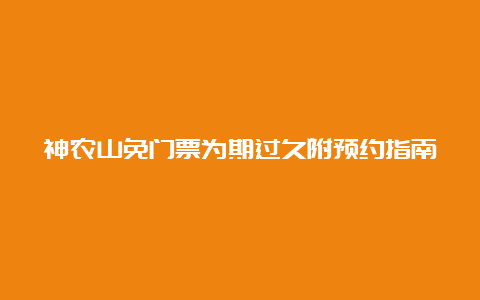 神农山免门票为期过久附预约指南